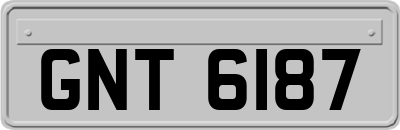 GNT 6187